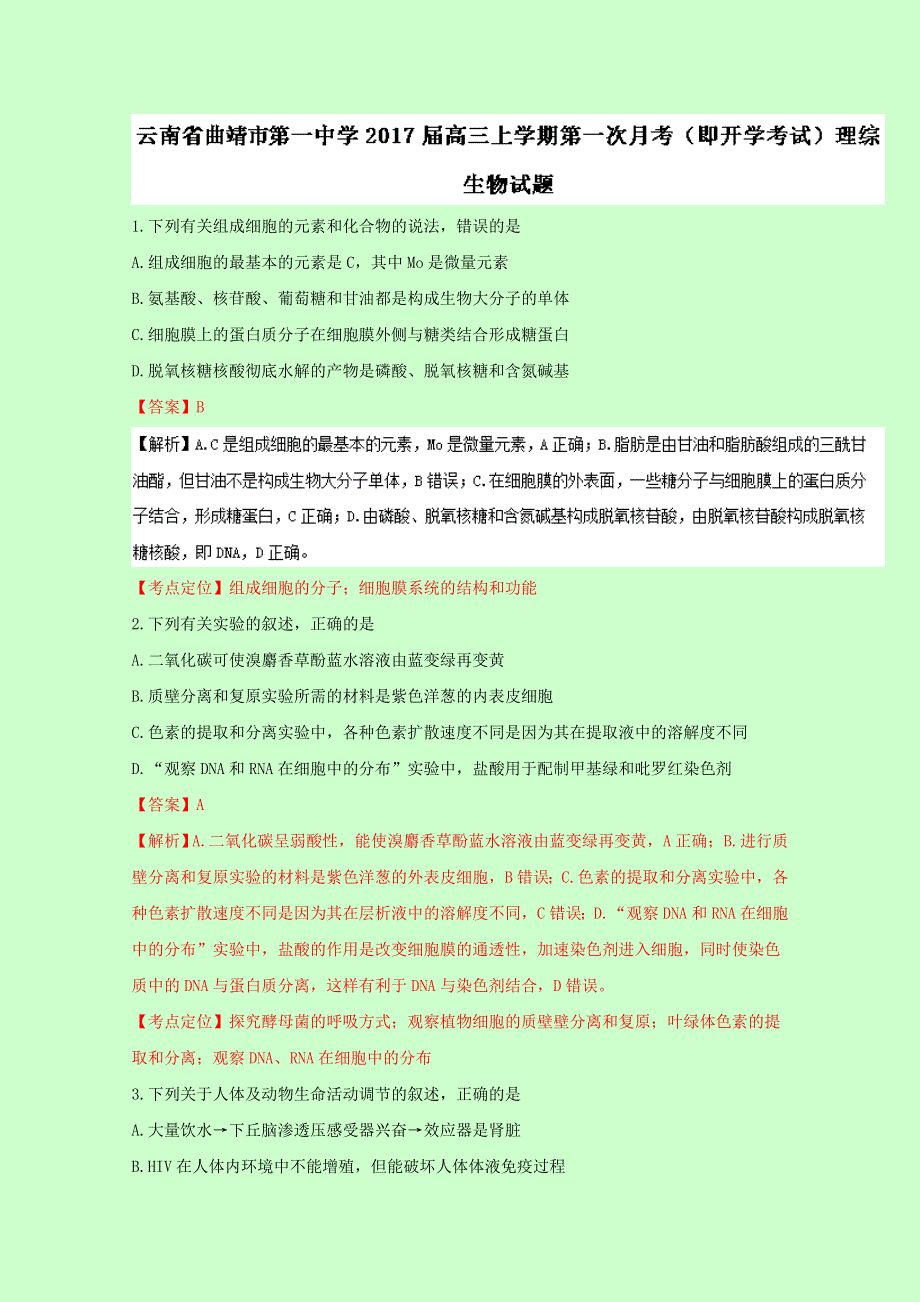 云南省曲靖市第一中学2017届高三上学期第一次月考（即开学考试）理综生物试题

1.下列有关组成细胞的元素和化合物的说法，错误的是

A.组成细胞的最基本的元素是C，其中Mo是微量元素

B.氨基酸、核苷酸、葡萄糖和甘油都是构成生物大分子的单体

C.细胞膜上的蛋白质分子在细胞膜外侧与糖类结合形成糖蛋白

D.脱氧核糖核酸彻底水解的产物是磷酸、脱氧核糖和含氮碱基

【答案】B

【解析】A.C是组成细胞的最基本的元素，Mo是微量元素，A正确；B.脂肪是由甘油和脂肪酸组成的三酰甘油酯，但甘油不是构成生物大分子单体，B错误；C.在细胞膜的外表面，一些糖分子与细胞膜上的蛋白质分子结合，形成糖蛋白，C正确；D.由磷酸、脱氧核糖和含氮碱基构成脱氧核苷酸，由脱氧核苷酸构成脱氧核糖核酸，即DNA，D正确。

【考点定位】组成细胞的分子；细胞膜系统的结构和功能

2.下列有关实验的叙述，正确的是

A.二氧化碳可使溴麝香草酚蓝水溶液由蓝变绿再变黄

B.质壁分离和复原实验所需的材料是紫色洋葱的内表皮细胞

C.色素的提取和分离实验中，各种色素扩散速度不同是因为其在提取液中的溶解度不同

D.“观察DNA和RNA在细胞中的分布”实验中，盐酸用于配制甲基绿和吡罗红染色剂

【答案】A

【解析】A.二氧化碳呈弱酸性，能使溴麝香草酚蓝水溶液由蓝变绿再变黄，A正确；B.进行质壁分离和复原实验的材料是紫色洋葱的外表皮细胞，B错误；C.色素的提取和分离实验中，各种色素扩散速度不同是因为其在层析液中的溶解度不同，C错误；D.“观察DNA和RNA在细胞中的分布”实验中，盐酸的作用是改变细胞膜的通透性，加速染色剂进入细胞，同时使染色质中的DNA与蛋白质分离，这样有利于DNA与染色剂结合，D错误。

【考点定位】探究酵母菌的呼吸方式；观察植物细胞的质壁壁分离和复原；叶绿体色素的提取和分离；观察DNA、RNA在细胞中的分布

3.下列关于人体及动物生命活动调节的叙述，正确的是

A.大量饮水→下丘脑渗透压感受器兴奋→效应器是肾脏

B.HIV在人体内环境中不能增殖，但能破坏人体体液免疫过程